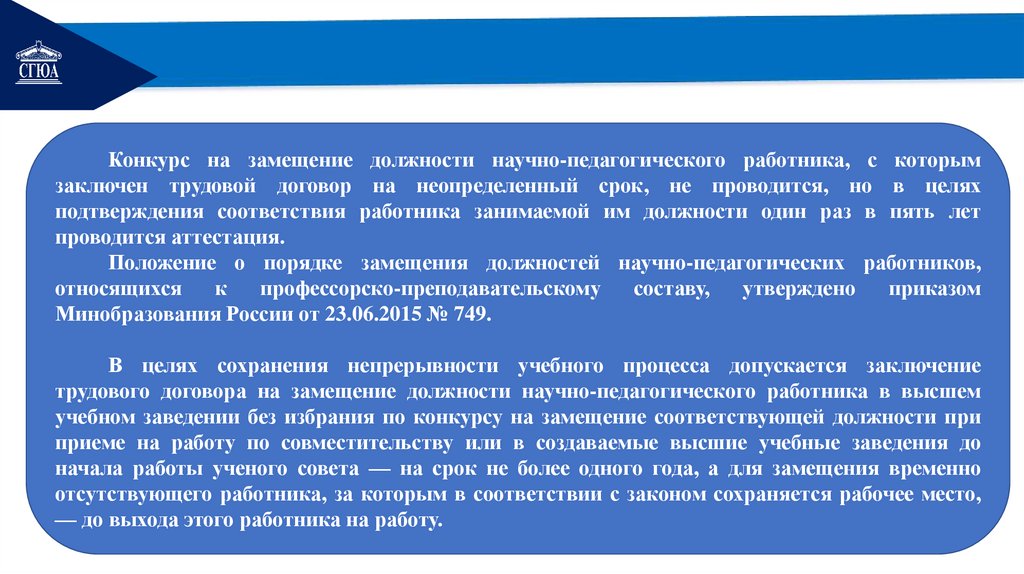 СГЮА

Конкурс на замещение должности научно-педагогического работника, с которым заключен трудовой договор на неопределенный срок, не проводится, но в целях подтверждения соответствия работника занимаемой им должности один раз в пять лет проводится аттестация.

Положение о порядке замещения должностей научно-педагогических работников, относящихся к профессорско-преподавательскому составу, утверждено приказом Минобразования России от 23.06.2015 № 749.

В целях сохранения непрерывности учебного процесса допускается заключение трудового договора на замещение должности научно-педагогического работника в высшем учебном заведении без избрания по конкурсу на замещение соответствующей должности при приеме на работу по совместительству или в создаваемые высшие учебные заведения до начала работы ученого совета — на срок не более одного года, а для замещения временно отсутствующего работника, за которым в соответствии с законом сохраняется рабочее место, — до выхода этого работника на работу.